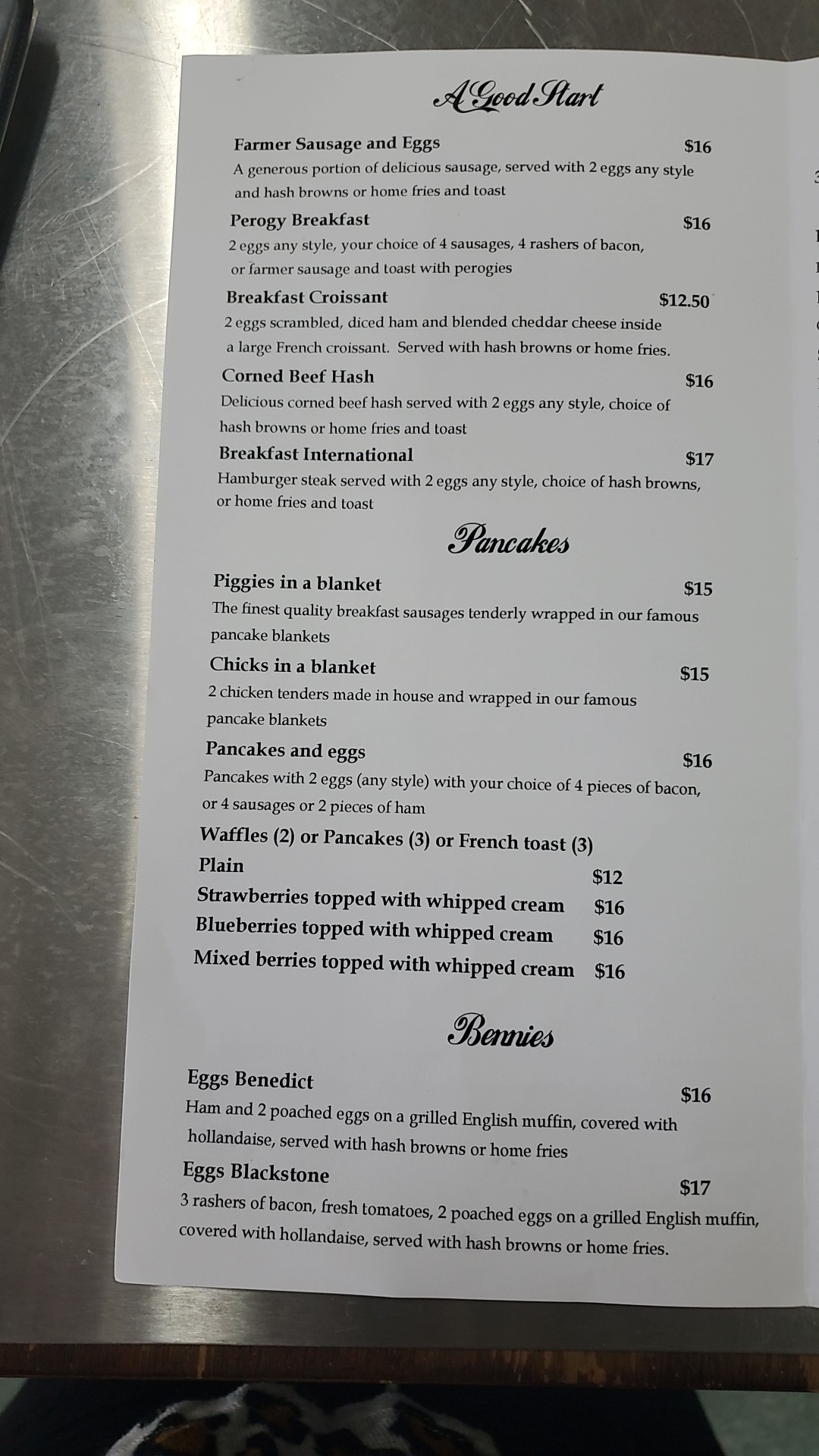 A Good Start

Farmer Sausage and Eggs $16
A generous portion of delicious sausage, served with 2 eggs any style and hash browns or home fries and toast

Perogy Breakfast $16
2 eggs any style, your choice of 4 sausages, 4 rashers of bacon, or farmer sausage and toast with perogies

Breakfast Croissant $12.50
2 eggs scrambled, diced ham and blended cheddar cheese inside a large French croissant. Served with hash browns or home fries.

Corned Beef Hash $16
Delicious corned beef hash served with 2 eggs any style, choice of hash browns or home fries and toast

Breakfast International $17
Hamburger steak served with 2 eggs any style, choice of hash browns, or home fries and toast

Pancakes

Piggies in a blanket $15
The finest quality breakfast sausages tenderly wrapped in our famous pancake blankets

Chicks in a blanket $15
2 chicken tenders made in house and wrapped in our famous pancake blankets

Pancakes and eggs $16
Pancakes with 2 eggs (any style) with your choice of 4 pieces of bacon, or 4 sausages or 2 pieces of ham

Waffles (2) or Pancakes (3) or French toast (3)
Plain $12
Strawberries topped with whipped cream $16
Blueberries topped with whipped cream $16
Mixed berries topped with whipped cream $16

Bennies

Eggs Benedict $16
Ham and 2 poached eggs on a grilled English muffin, covered with hollandaise, served with hash browns or home fries

Eggs Blackstone $17
3 rashers of bacon, fresh tomatoes, 2 poached eggs on a grilled English muffin, covered with hollandaise, served with hash browns or home fries.